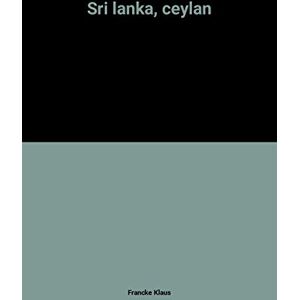 Sri lanka, ceylan

Francke Klaus